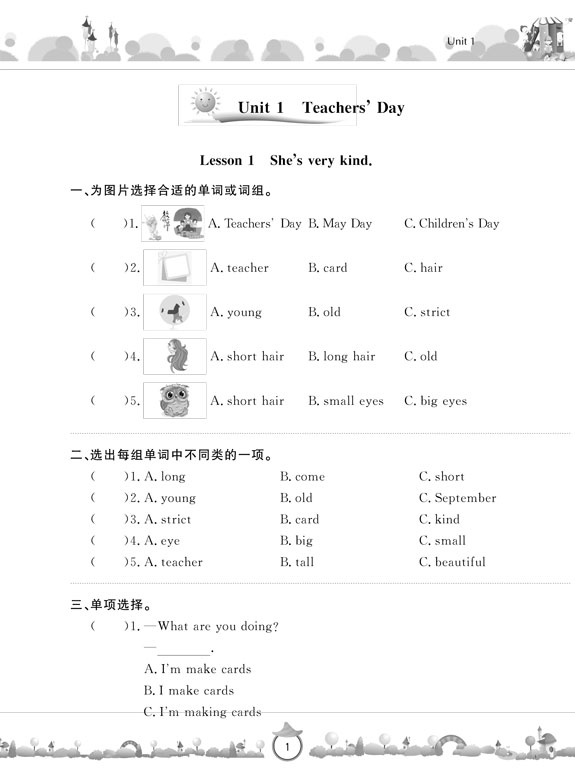 Unit 1

Unit 1 Teachers' Day

Lesson 1 She's very kind.

一、为图片选择合适的单词或词组。

( )1. A. Teachers' Day B. May Day C. Children's Day

( )2. A. teacher B. card C. hair

( )3. A. young B. old C. strict

( )4. A. short hair B. long hair C. old

( )5. A. short hair B. small eyes C. big eyes

二、选出每组单词中不同类的一项。

( )1. A. long B. come C. short

( )2. A. young B. old C. September

( )3. A. strict B. card C. kind

( )4. A. eye B. big C. small

( )5. A. teacher B. tall C. beautiful

三、单项选择。

( )1. —What are you doing?

—________.

A. I'm make cards

B. I make cards

C. I'm making cards

1